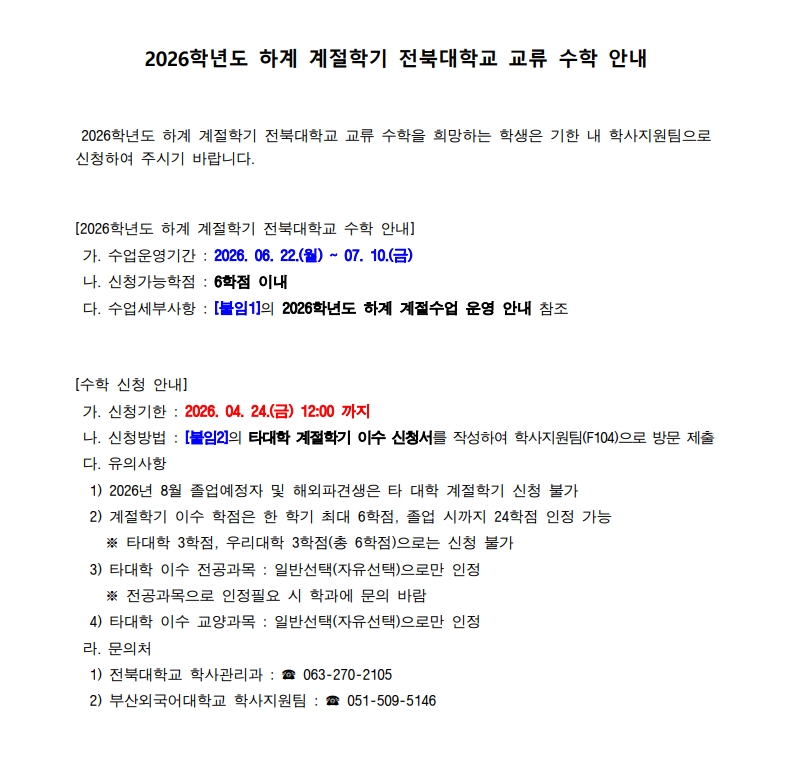 2026학년도 하계 계절학기 전북대학교 교류 수학 안내

2026학년도 하계 계절학기 전북대학교 교류 수학을 희망하는 학생은 기한 내 학사지원팀으로 신청하여 주시기 바랍니다.

[2026학년도 하계 계절학기 전북대학교 수학 안내]
가. 수업운영기간 : 2026. 06. 22.(월) ~ 07. 10.(금)
나. 신청가능학점 : 6학점 이내
다. 수업세부사항 : [붙임1]의 2026학년도 하계 계절수업 운영 안내 참조

[수학 신청 안내]
가. 신청기한 : 2026. 04. 24.(금) 12:00 까지
나. 신청방법 : [붙임2]의 타대학 계절학기 이수 신청서를 작성하여 학사지원팀(F104)으로 방문 제출
다. 유의사항
1) 2026년 8월 졸업예정자 및 해외파견생은 타 대학 계절학기 신청 불가
2) 계절학기 이수 학점은 한 학기 최대 6학점, 졸업 시까지 24학점 인정 가능
※ 타대학 3학점, 우리대학 3학점(총 6학점)으로는 신청 불가
3) 타대학 이수 전공과목 : 일반선택(자유선택)으로만 인정
※ 전공과목으로 인정필요 시 학과에 문의 바람
4) 타대학 이수 교양과목 : 일반선택(자유선택)으로만 인정
라. 문의처
1) 전북대학교 학사관리과 : ☎ 063-270-2105
2) 부산외국어대학교 학사지원팀 : ☎ 051-509-5146